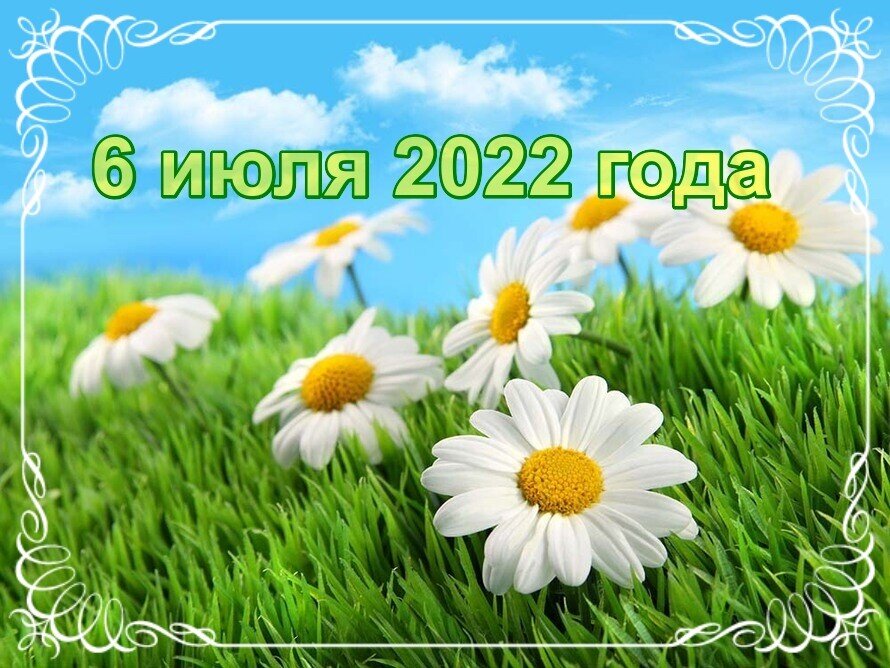 6 июля 2022 года